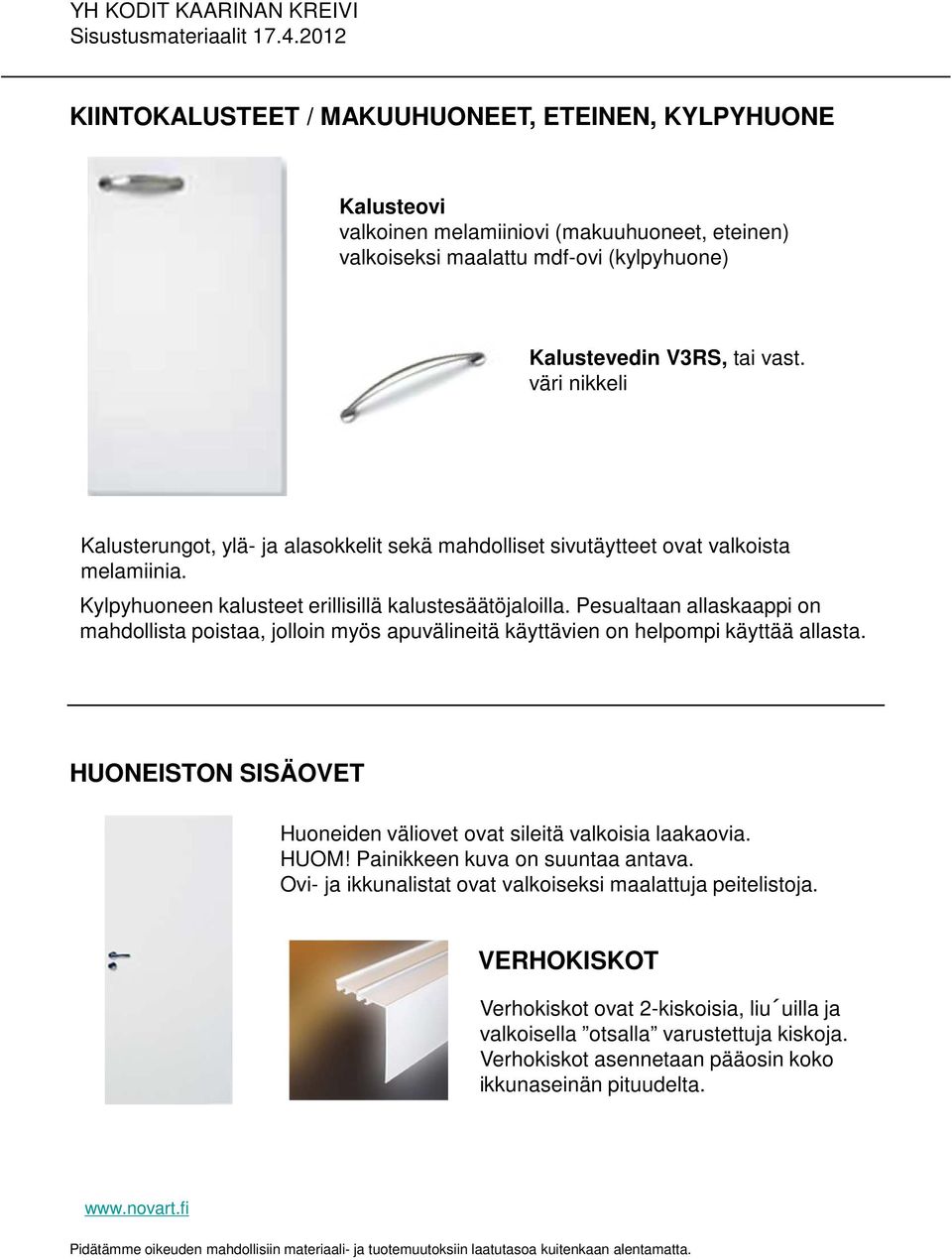 YH KODIT KAARINAN KREIVI
Sisustusmateriaalit 17.4.2012

KIINTOKALUSTEET / MAKUUHUONEET, ETEINEN, KYLPYHUONE

Kalusteovi
valkoinen melamiiniovi (makuuhuoneet, eteinen)
valkoiseksi maalattu mdf-ovi (kylpyhuone)

Kalustevedin V3RS, tai vast.
väri nikkeli

Kalusterungot, ylä- ja alasokkelit sekä mahdolliset sivutäytteet ovat valkoista melamiinia.

Kylpyhuoneen kalusteet erillisillä kalustesäätöjaloilla. Pesualtaan allaskaappi on mahdollista poistaa, jolloin myös apuvälineitä käyttävien on helpompi käyttää allasta.

HUONEISTON SISÄOVET

Huoneiden väliovet ovat sileitä valkoisia laakaovia.
HUOM! Painikkeen kuva on suuntaa antava.
Ovi- ja ikkunalistat ovat valkoiseksi maalattuja peitelistoja.

VERHOKISKOT

Verhokiskot ovat 2-kiskoisia, liu´uilla ja valkoisella ”otsalla” varustettuja kiskoja. Verhokiskot asennetaan pääosin koko ikkunaseinän pituudelta.

www.novart.fi

Pidätämme oikeuden mahdollisiin materiaali- ja tuotemuutoksiin laatutasoa kuitenkaan alentamatta.